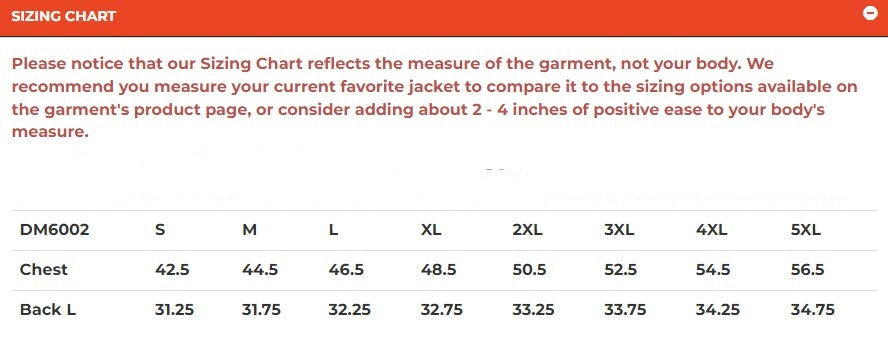 SIZING CHART

Please notice that our Sizing Chart reflects the measure of the garment, not your body. We recommend you measure your current favorite jacket to compare it to the sizing options available on the garment's product page, or consider adding about 2 - 4 inches of positive ease to your body's measure.

| DM6002 | S | M | L | XL | 2XL | 3XL | 4XL | 5XL |
|---|---|---|---|---|---|---|---|---|
| Chest | 42.5 | 44.5 | 46.5 | 48.5 | 50.5 | 52.5 | 54.5 | 56.5 |
| Back L | 31.25 | 31.75 | 32.25 | 32.75 | 33.25 | 33.75 | 34.25 | 34.75 |